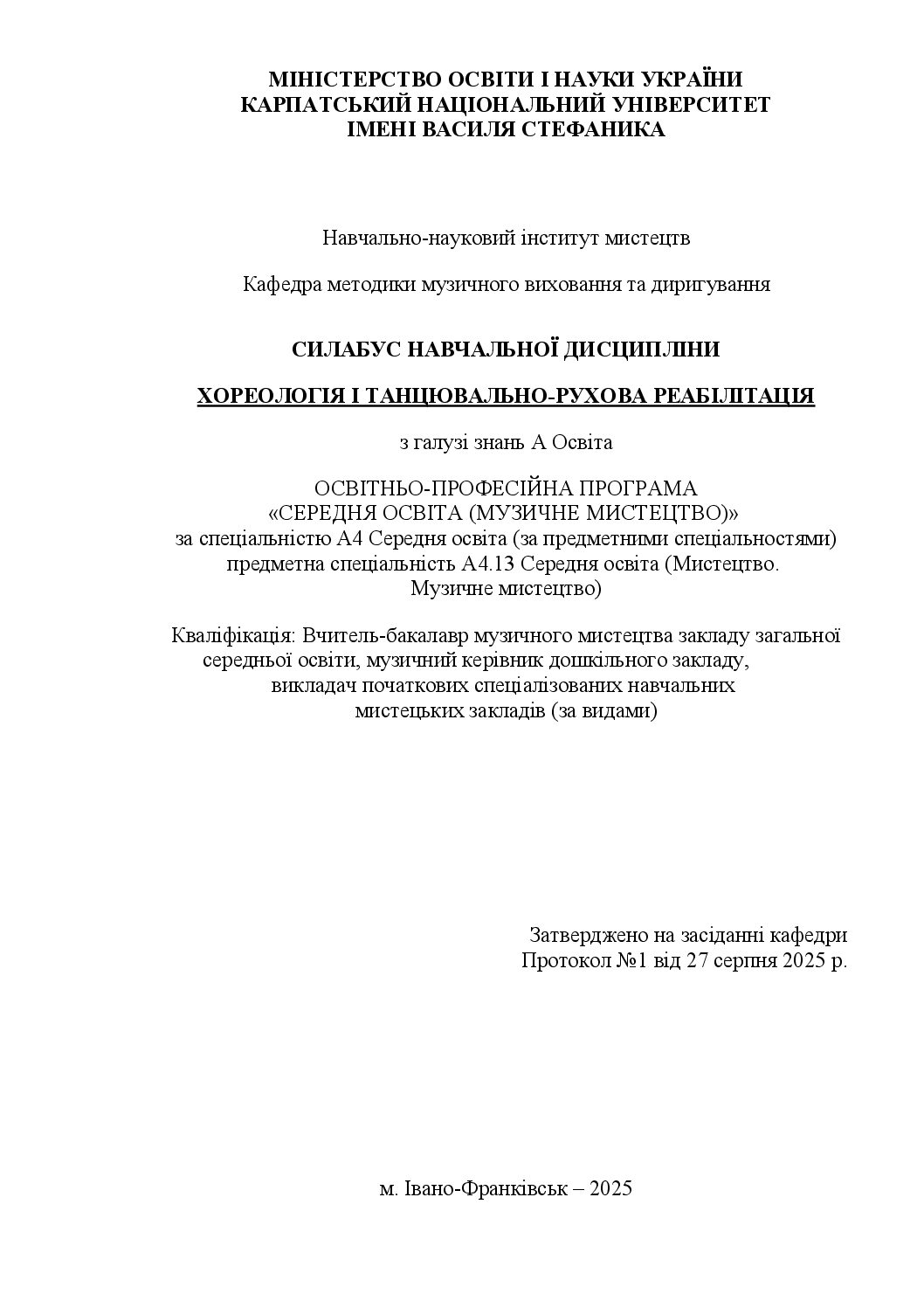 МІНІСТЕРСТВО ОСВІТИ І НАУКИ УКРАЇНИ
КАРПАТСЬКИЙ НАЦІОНАЛЬНИЙ УНІВЕРСИТЕТ
ІМЕНІ ВАСИЛЯ СТЕФАНИКА

Навчально-науковий інститут мистецтв

Кафедра методики музичного виховання та диригування

СИЛАБУС НАВЧАЛЬНОЇ ДИСЦИПЛІНИ

ХОРЕОЛОГІЯ І ТАНЦЮВАЛЬНО-РУХОВА РЕАБІЛІТАЦІЯ

з галузі знань А Освіта

ОСВІТНЬО-ПРОФЕСІЙНА ПРОГРАМА
«СЕРЕДНЯ ОСВІТА (МУЗИЧНЕ МИСТЕЦТВО)»
за спеціальністю А4 Середня освіта (за предметними спеціальностями)
предметна спеціальність А4.13 Середня освіта (Мистецтво. Музичне мистецтво)

Кваліфікація: Вчитель-бакалавр музичного мистецтва закладу загальної середньої освіти, музичний керівник дошкільного закладу, викладач початкових спеціалізованих навчальних мистецьких закладів (за видами)

Затверджено на засіданні кафедри
Протокол №1 від 27 серпня 2025 р.

м. Івано-Франківськ – 2025